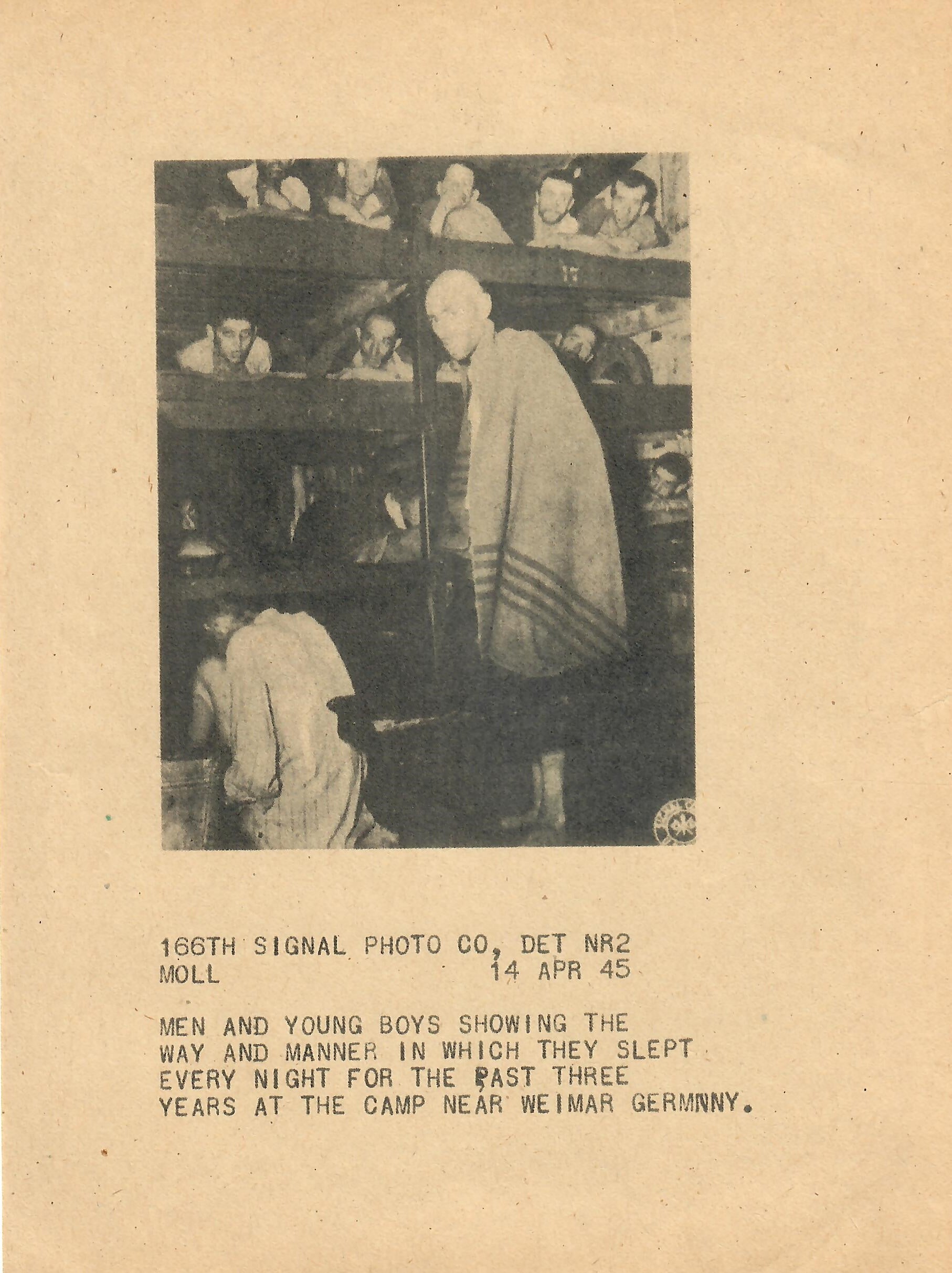 166TH SIGNAL PHOTO CO, DET NR2
MOLL 14 APR 45

MEN AND YOUNG BOYS SHOWING THE WAY AND MANNER IN WHICH THEY SLEPT EVERY NIGHT FOR THE PAST THREE YEARS AT THE CAMP NEAR WEIMAR GERMNNY.